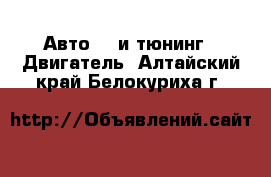 Авто  и тюнинг Двигатель Алтайский край Белокуриха г

http://Объявлений.сайт